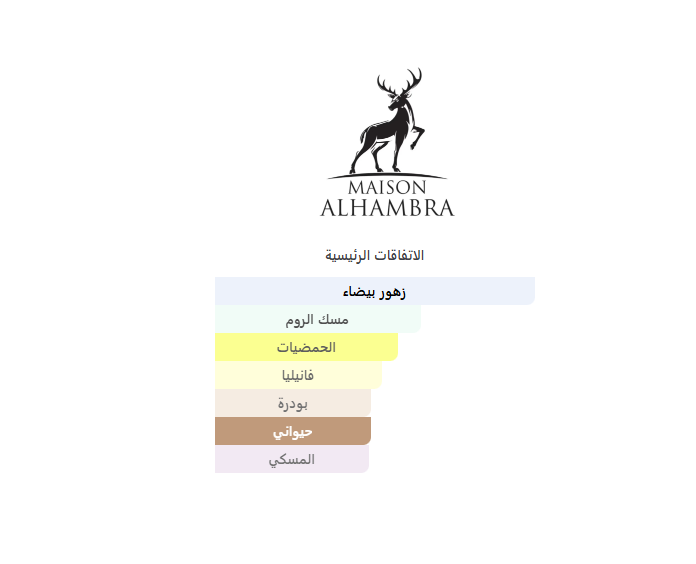 MAISON
ALHAMBRA

الاتفاقات الرئيسية

زهور بيضاء

مسك الروم

الحمضيات

فانيليا

بودرة

حيواني

المسكي